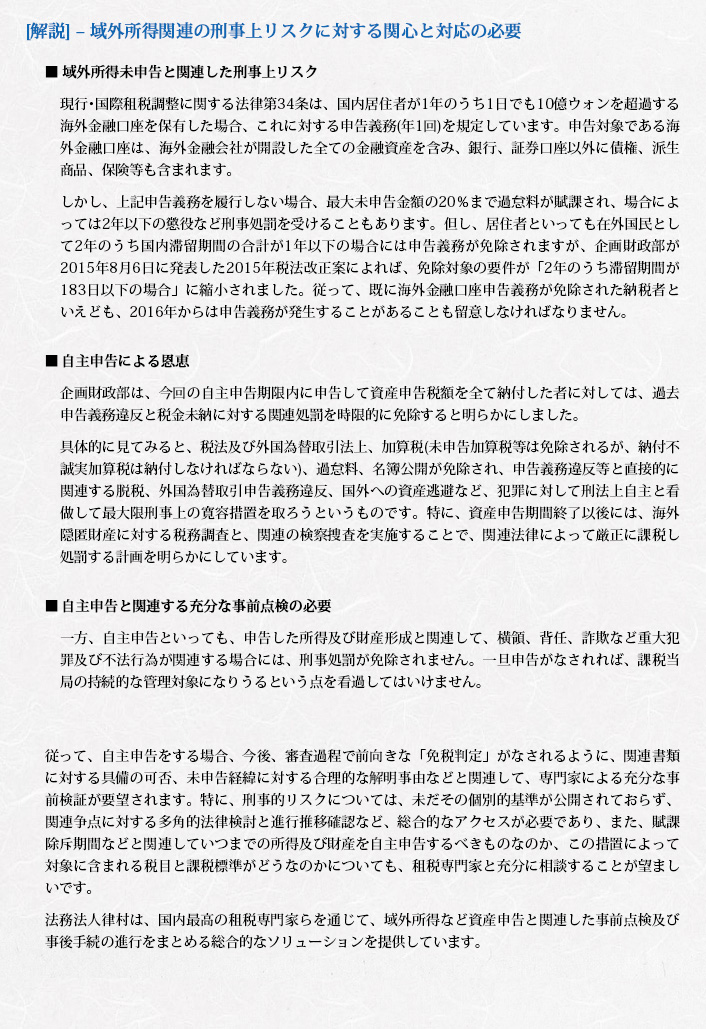 [解説] – 域外所得関連の刑事上リスクに対する関心と対応の必要

■ 域外所得未申告と関連した刑事上リスク

現行・国際租税調整に関する法律第34条は、国内居住者が1年のうち1日でも10億ウォンを超過する海外金融口座を保有した場合、これに対する申告義務(年1回)を規定しています。申告対象である海外金融口座は、海外金融会社が開設した全ての金融資産を含み、銀行、証券口座以外に債権、派生商品、保険等も含まれます。

しかし、上記申告義務を履行しない場合、最大未申告金額の20％まで過怠料が賦課され、場合によっては2年以下の懲役など刑事処罰を受けることもあります。但し、居住者といっても在外国民として2年のうち国内滞留期間の合計が1年以下の場合には申告義務が免除されますが、企画財政部が2015年8月6日に発表した2015年税法改正案によれば、免除対象の要件が「2年のうち滞留期間が183日以下の場合」に縮小されました。従って、既に海外金融口座申告義務が免除された納税者といえども、2016年からは申告義務が発生することがあることも留意しなければなりません。

■ 自主申告による恩恵

企画財政部は、今回の自主申告期限内に申告して資産申告税額を全て納付した者に対しては、過去申告義務違反と税金未納に対する関連処罰を時限的に免除すると明らかにしました。

具体的に見てみると、税法及び外国為替取引法上、加算税(未申告加算税等は免除されるが、納付不誠実加算税は納付しなければならない)、過怠料、名簿公開が免除され、申告義務違反等と直接的に関連する脱税、外国為替取引申告義務違反、国外への資産逃避など、犯罪に対して刑法上自主と看做して最大限刑事上の寛容措置を取ろうというものです。特に、資産申告期間終了以後には、海外隠匿財産に対する税務調査と、関連の検察捜査を実施することで、関連法律によって厳正に課税し処罰する計画を明らかにしています。

■ 自主申告と関連する充分な事前点検の必要

一方、自主申告といっても、申告した所得及び財産形成と関連して、横領、背任、詐欺など重大犯罪及び不法行為が関連する場合には、刑事処罰が免除されません。一旦申告がなされれば、課税当局の持続的な管理対象になりうるという点を看過してはいけません。

従って、自主申告をする場合、今後、審査過程で前向きな「免税判定」がなされるように、関連書類に対する具備の可否、未申告経緯に対する合理的な解明事由などと関連して、専門家による充分な事前検証が要望されます。特に、刑事的リスクについては、未だその個別的基準が公開されておらず、関連争点に対する多角的法律検討と進行推移確認など、総合的なアクセスが必要であり、また、賦課除斥期間などと関連していつまでの所得及び財産を自主申告するべきものなのか、この措置によって対象に含まれる税目と課税標準がどうなのかについても、租税専門家と充分に相談することが望ましいです。

法務法人律村は、国内最高の租税専門家らを通じて、域外所得など資産申告と関連した事前点検及び事後手続の進行をまとめる総合的なソリューションを提供しています。